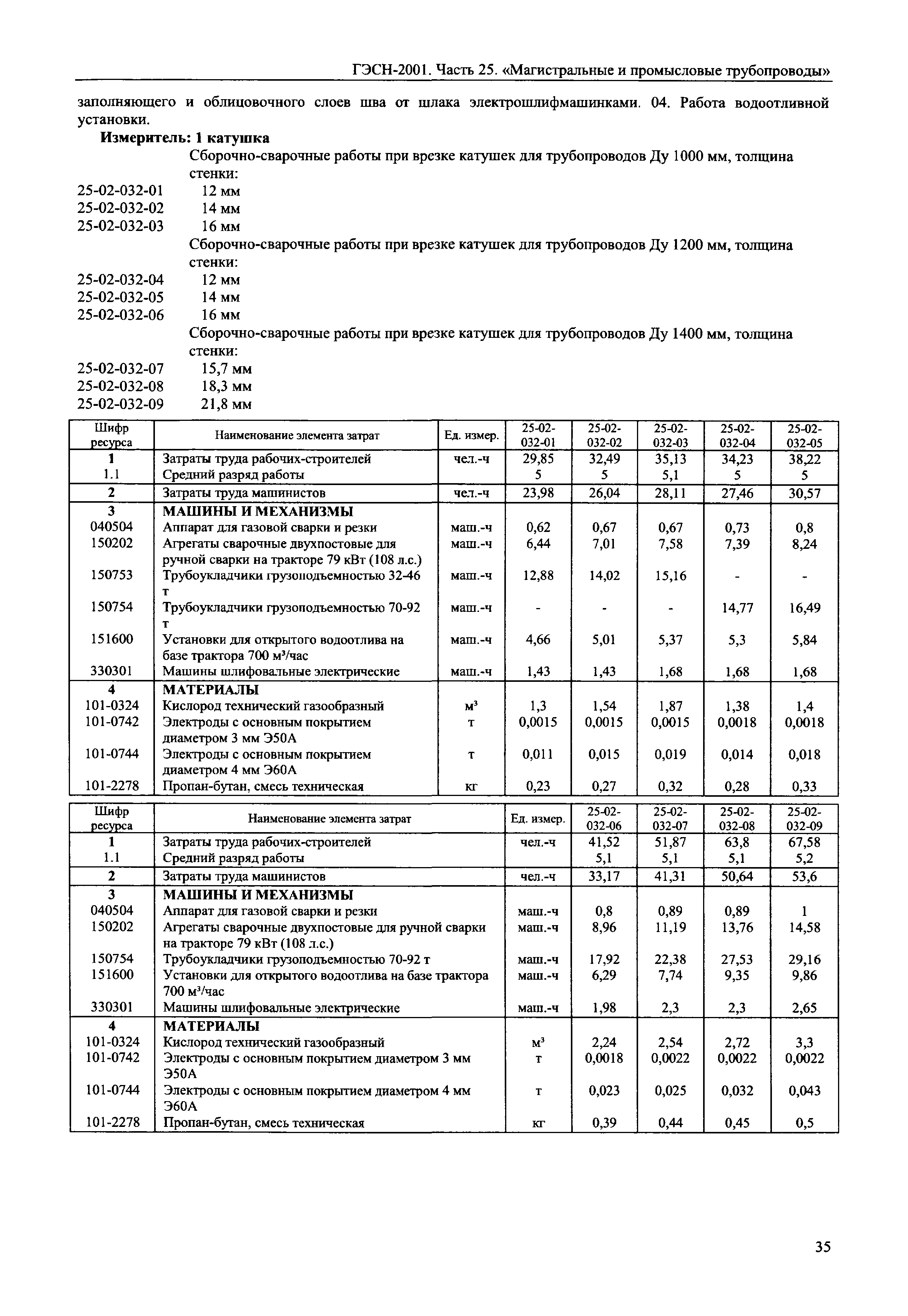 ГЭСН-2001. Часть 25. «Магистральные и промысловые трубопроводы»

заполняющего и облицовочного слоев шва от шлака электрошлифмашинками. 04. Работа водоотливной установки.

**Измеритель: 1 катушка**

Сборочно-сварочные работы при врезке катушек для трубопроводов Ду 1000 мм, толщина стенки:
25-02-032-01 12 мм
25-02-032-02 14 мм
25-02-032-03 16 мм
Сборочно-сварочные работы при врезке катушек для трубопроводов Ду 1200 мм, толщина стенки:
25-02-032-04 12 мм
25-02-032-05 14 мм
25-02-032-06 16 мм
Сборочно-сварочные работы при врезке катушек для трубопроводов Ду 1400 мм, толщина стенки:
25-02-032-07 15,7 мм
25-02-032-08 18,3 мм
25-02-032-09 21,8 мм

| Шифр ресурса | Наименование элемента затрат | Ед. измер. | 25-02-032-01 | 25-02-032-02 | 25-02-032-03 | 25-02-032-04 | 25-02-032-05 |
|---|---|---|---|---|---|---|---|
| 1 | Затраты труда рабочих-строителей | чел.-ч | 29,85 | 32,49 | 35,13 | 34,23 | 38,22 |
| 1.1 | Средний разряд работы | | 5 | 5 | 5,1 | 5 | 5 |
| 2 | Затраты труда машинистов | чел.-ч | 23,98 | 26,04 | 28,11 | 27,46 | 30,57 |
| 3 | МАШИНЫ И МЕХАНИЗМЫ | | | | | | |
| 040504 | Аппарат для газовой сварки и резки | маш.-ч | 0,62 | 0,67 | 0,67 | 0,73 | 0,8 |
| 150202 | Агрегаты сварочные двухпостовые для ручной сварки на тракторе 79 кВт (108 л.с.) | маш.-ч | 6,44 | 7,01 | 7,58 | 7,39 | 8,24 |
| 150753 | Трубоукладчики грузоподъемностью 32-46 т | маш.-ч | 12,88 | 14,02 | 15,16 | - | - |
| 150754 | Трубоукладчики грузоподъемностью 70-92 т | маш.-ч | - | - | - | 14,77 | 16,49 |
| 151600 | Установки для открытого водоотлива на базе трактора 700 м³/час | маш.-ч | 4,66 | 5,01 | 5,37 | 5,3 | 5,84 |
| 330301 | Машины шлифовальные электрические | маш.-ч | 1,43 | 1,43 | 1,68 | 1,68 | 1,68 |
| 4 | МАТЕРИАЛЫ | | | | | | |
| 101-0324 | Кислород технический газообразный | м³ | 1,3 | 1,54 | 1,87 | 1,38 | 1,4 |
| 101-0742 | Электроды с основным покрытием диаметром 3 мм Э50А | т | 0,0015 | 0,0015 | 0,0015 | 0,0018 | 0,0018 |
| 101-0744 | Электроды с основным покрытием диаметром 4 мм Э60А | т | 0,011 | 0,015 | 0,019 | 0,014 | 0,018 |
| 101-2278 | Пропан-бутан, смесь техническая | кг | 0,23 | 0,27 | 0,32 | 0,28 | 0,33 |

| Шифр ресурса | Наименование элемента затрат | Ед. измер. | 25-02-032-06 | 25-02-032-07 | 25-02-032-08 | 25-02-032-09 |
|---|---|---|---|---|---|---|
| 1 | Затраты труда рабочих-строителей | чел.-ч | 41,52 | 51,87 | 63,8 | 67,58 |
| 1.1 | Средний разряд работы | | 5,1 | 5,1 | 5,1 | 5,2 |
| 2 | Затраты труда машинистов | чел.-ч | 33,17 | 41,31 | 50,64 | 53,6 |
| 3 | МАШИНЫ И МЕХАНИЗМЫ | | | | | |
| 040504 | Аппарат для газовой сварки и резки | маш.-ч | 0,8 | 0,89 | 0,89 | 1 |
| 150202 | Агрегаты сварочные двухпостовые для ручной сварки на тракторе 79 кВт (108 л.с.) | маш.-ч | 8,96 | 11,19 | 13,76 | 14,58 |
| 150754 | Трубоукладчики грузоподъемностью 70-92 т | маш.-ч | 17,92 | 22,38 | 27,53 | 29,16 |
| 151600 | Установки для открытого водоотлива на базе трактора 700 м³/час | маш.-ч | 6,29 | 7,74 | 9,35 | 9,86 |
| 330301 | Машины шлифовальные электрические | маш.-ч | 1,98 | 2,3 | 2,3 | 2,65 |
| 4 | МАТЕРИАЛЫ | | | | | |
| 101-0324 | Кислород технический газообразный | м³ | 2,24 | 2,54 | 2,72 | 3,3 |
| 101-0742 | Электроды с основным покрытием диаметром 3 мм Э50А | т | 0,0018 | 0,0022 | 0,0022 | 0,0022 |
| 101-0744 | Электроды с основным покрытием диаметром 4 мм Э60А | т | 0,023 | 0,025 | 0,032 | 0,043 |
| 101-2278 | Пропан-бутан, смесь техническая | кг | 0,39 | 0,44 | 0,45 | 0,5 |

35